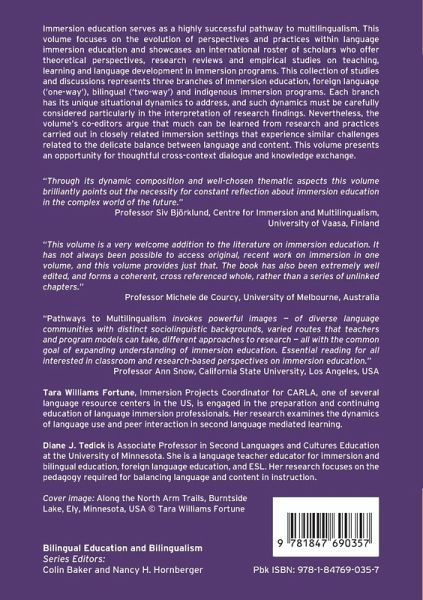 Immersion education serves as a highly successful pathway to multilingualism. This volume focuses on the evolution of perspectives and practices within language immersion education and showcases an international roster of scholars who offer theoretical perspectives, research reviews and empirical studies on teaching, learning and language development in immersion programs. This collection of studies and discussions represents three branches of immersion education, foreign language ('one-way'), bilingual ('two-way') and indigenous immersion programs. Each branch has its unique situational dynamics to address, and such dynamics must be carefully considered particularly in the interpretation of research findings. Nevertheless, the volume's co-editors argue that much can be learned from research and practices carried out in closely related immersion settings that experience similar challenges related to the delicate balance between language and content. This volume presents an opportunity for thoughtful cross-context dialogue and knowledge exchange.

"Through its dynamic composition and well-chosen thematic aspects this volume brilliantly points out the necessity for constant reflection about immersion education in the complex world of the future."
Professor Siv Björklund, Centre for Immersion and Multilingualism, University of Vaasa, Finland

"This volume is a very welcome addition to the literature on immersion education. It has not always been possible to access original, recent work on immersion in one volume, and this volume provides just that. The book has also been extremely well edited, and forms a coherent, cross referenced whole, rather than a series of unlinked chapters."
Professor Michele de Courcy, University of Melbourne, Australia

"Pathways to Multilingualism invokes powerful images – of diverse language communities with distinct sociolinguistic backgrounds, varied routes that teachers and program models can take, different approaches to research – all with the common goal of expanding understanding of immersion education. Essential reading for all interested in classroom and research-based perspectives on immersion education."
Professor Ann Snow, California State University, Los Angeles, USA

Tara Williams Fortune, Immersion Projects Coordinator for CARLA, one of several language resource centers in the US, is engaged in the preparation and continuing education of language immersion professionals. Her research examines the dynamics of language use and peer interaction in second language mediated learning.

Diane J. Tedick is Associate Professor in Second Languages and Cultures Education at the University of Minnesota. She is a language teacher educator for immersion and bilingual education, foreign language education, and ESL. Her research focuses on the pedagogy required for balancing language and content in instruction.

Cover image: Along the North Arm Trails, Burntside Lake, Ely, Minnesota, USA © Tara Williams Fortune

9 781847 690357

Bilingual Education and Bilingualism
Series Editors:
Colin Baker and Nancy H. Hornberger

Pbk ISBN: 978-1-84769-035-7